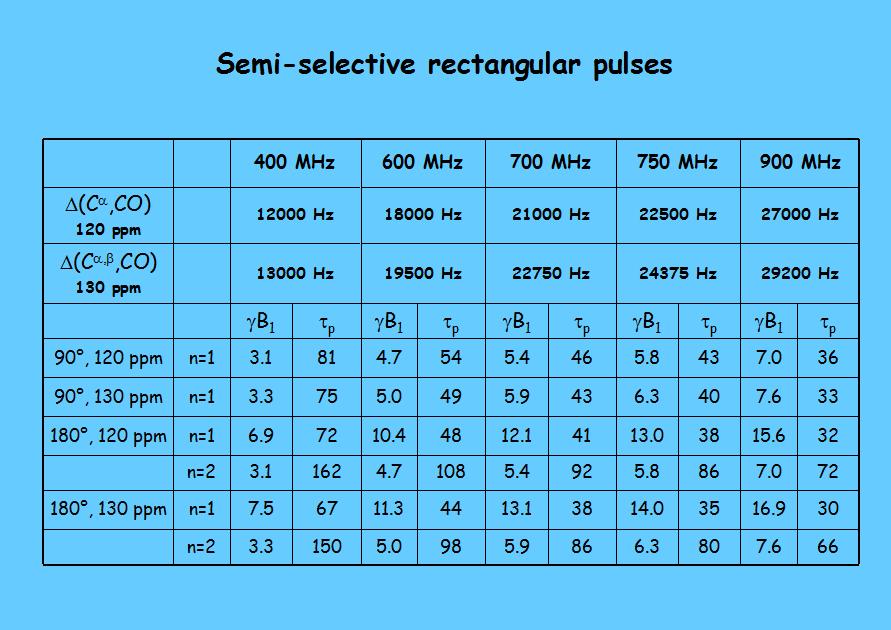 Semi-selective rectangular pulses

|  |  | 400 MHz |  | 600 MHz |  | 700 MHz |  | 750 MHz |  | 900 MHz |  |
|---|---|---|---|---|---|---|---|---|---|---|---|
| $\Delta(C^{\alpha},CO)$ 120 ppm |  | 12000 Hz |  | 18000 Hz |  | 21000 Hz |  | 22500 Hz |  | 27000 Hz |  |
| $\Delta(C^{\alpha,\beta},CO)$ 130 ppm |  | 13000 Hz |  | 19500 Hz |  | 22750 Hz |  | 24375 Hz |  | 29200 Hz |  |
|  |  | $\gamma B_1$ | $\tau_p$ | $\gamma B_1$ | $\tau_p$ | $\gamma B_1$ | $\tau_p$ | $\gamma B_1$ | $\tau_p$ | $\gamma B_1$ | $\tau_p$ |
| 90°, 120 ppm | n=1 | 3.1 | 81 | 4.7 | 54 | 5.4 | 46 | 5.8 | 43 | 7.0 | 36 |
| 90°, 130 ppm | n=1 | 3.3 | 75 | 5.0 | 49 | 5.9 | 43 | 6.3 | 40 | 7.6 | 33 |
| 180°, 120 ppm | n=1 | 6.9 | 72 | 10.4 | 48 | 12.1 | 41 | 13.0 | 38 | 15.6 | 32 |
|  | n=2 | 3.1 | 162 | 4.7 | 108 | 5.4 | 92 | 5.8 | 86 | 7.0 | 72 |
| 180°, 130 ppm | n=1 | 7.5 | 67 | 11.3 | 44 | 13.1 | 38 | 14.0 | 35 | 16.9 | 30 |
|  | n=2 | 3.3 | 150 | 5.0 | 98 | 5.9 | 86 | 6.3 | 80 | 7.6 | 66 |